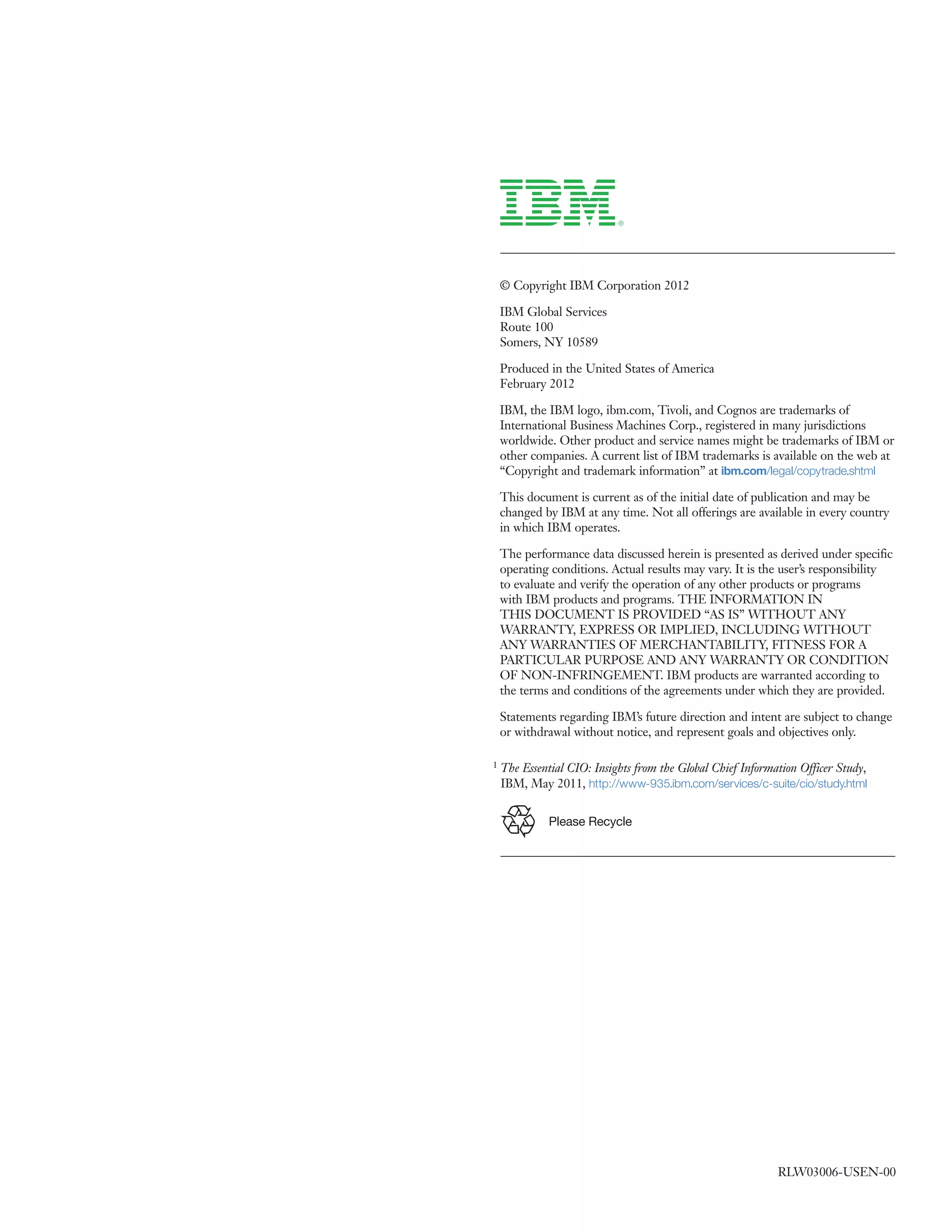 IBM®

© Copyright IBM Corporation 2012

IBM Global Services
Route 100
Somers, NY 10589

Produced in the United States of America
February 2012

IBM, the IBM logo, ibm.com, Tivoli, and Cognos are trademarks of International Business Machines Corp., registered in many jurisdictions worldwide. Other product and service names might be trademarks of IBM or other companies. A current list of IBM trademarks is available on the web at "Copyright and trademark information" at ibm.com/legal/copytrade.shtml

This document is current as of the initial date of publication and may be changed by IBM at any time. Not all offerings are available in every country in which IBM operates.

The performance data discussed herein is presented as derived under specific operating conditions. Actual results may vary. It is the user's responsibility to evaluate and verify the operation of any other products or programs with IBM products and programs. THE INFORMATION IN THIS DOCUMENT IS PROVIDED "AS IS" WITHOUT ANY WARRANTY, EXPRESS OR IMPLIED, INCLUDING WITHOUT ANY WARRANTIES OF MERCHANTABILITY, FITNESS FOR A PARTICULAR PURPOSE AND ANY WARRANTY OR CONDITION OF NON-INFRINGEMENT. IBM products are warranted according to the terms and conditions of the agreements under which they are provided.

Statements regarding IBM's future direction and intent are subject to change or withdrawal without notice, and represent goals and objectives only.

$^{1}$ The Essential CIO: Insights from the Global Chief Information Officer Study, IBM, May 2011, http://www-935.ibm.com/services/c-suite/cio/study.html

Please Recycle

RLW03006-USEN-00